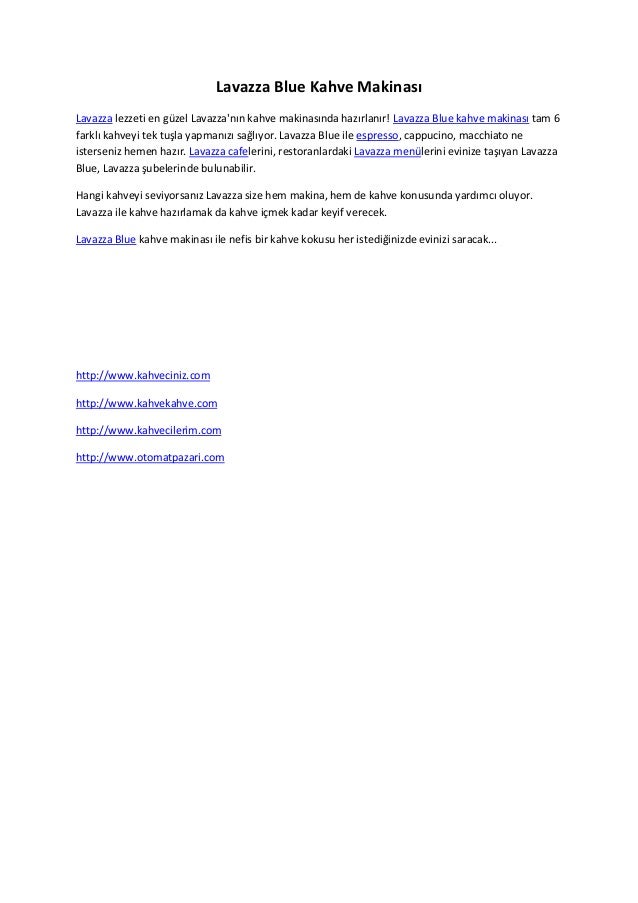 Lavazza Blue Kahve Makinası

Lavazza lezzeti en güzel Lavazza'nın kahve makinasında hazırlanır! Lavazza Blue kahve makinası tam 6 farklı kahveyi tek tuşla yapmanızı sağlıyor. Lavazza Blue ile espresso, cappucino, macchiato ne isterseniz hemen hazır. Lavazza cafelerini, restoranlardaki Lavazza menülerini evinize taşıyan Lavazza Blue, Lavazza şubelerinde bulunabilir.

Hangi kahveyi seviyorsanız Lavazza size hem makina, hem de kahve konusunda yardımcı oluyor. Lavazza ile kahve hazırlamak da kahve içmek kadar keyif verecek.

Lavazza Blue kahve makinası ile nefis bir kahve kokusu her istediğinizde evinizi saracak...

http://www.kahveciniz.com

http://www.kahvekahve.com

http://www.kahvecilerim.com

http://www.otomatpazari.com